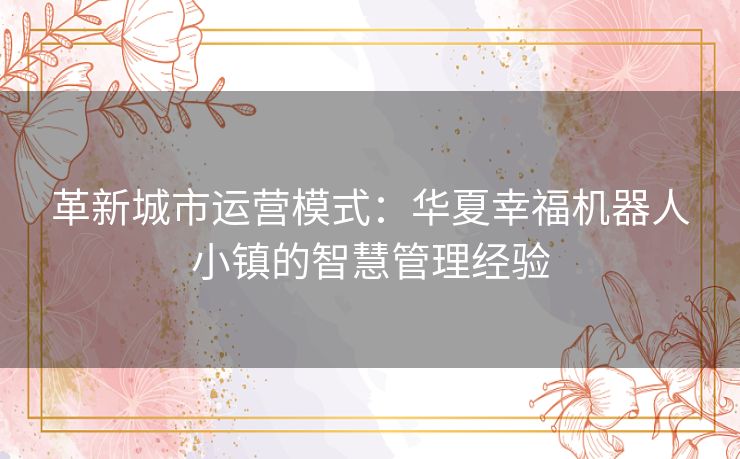 革新城市运营模式：华夏幸福机器人小镇的智慧管理经验